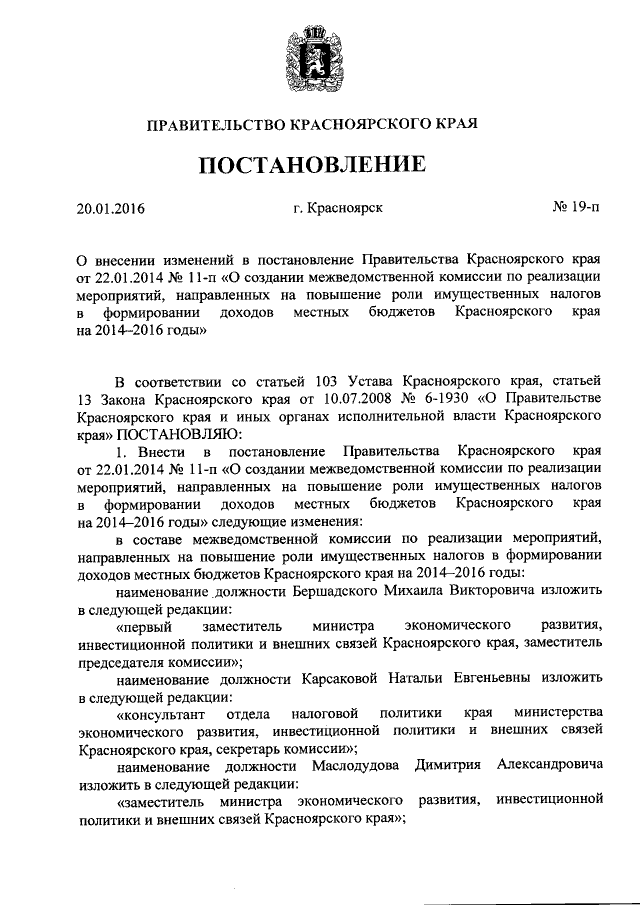 ПРАВИТЕЛЬСТВО КРАСНОЯРСКОГО КРАЯ

ПОСТАНОВЛЕНИЕ

20.01.2016 г. Красноярск № 19-п

О внесении изменений в постановление Правительства Красноярского края от 22.01.2014 № 11-п «О создании межведомственной комиссии по реализации мероприятий, направленных на повышение роли имущественных налогов в формировании доходов местных бюджетов Красноярского края на 2014–2016 годы»

В соответствии со статьей 103 Устава Красноярского края, статьей 13 Закона Красноярского края от 10.07.2008 № 6-1930 «О Правительстве Красноярского края и иных органах исполнительной власти Красноярского края» ПОСТАНОВЛЯЮ:

1. Внести в постановление Правительства Красноярского края от 22.01.2014 № 11-п «О создании межведомственной комиссии по реализации мероприятий, направленных на повышение роли имущественных налогов в формировании доходов местных бюджетов Красноярского края на 2014–2016 годы» следующие изменения:

в составе межведомственной комиссии по реализации мероприятий, направленных на повышение роли имущественных налогов в формировании доходов местных бюджетов Красноярского края на 2014–2016 годы:

наименование должности Бершадского Михаила Викторовича изложить в следующей редакции:

«первый заместитель министра экономического развития, инвестиционной политики и внешних связей Красноярского края, заместитель председателя комиссии»;

наименование должности Карсаковой Натальи Евгеньевны изложить в следующей редакции:

«консультант отдела налоговой политики края министерства экономического развития, инвестиционной политики и внешних связей Красноярского края, секретарь комиссии»;

наименование должности Маслодудова Димитрия Александровича изложить в следующей редакции:

«заместитель министра экономического развития, инвестиционной политики и внешних связей Красноярского края»;